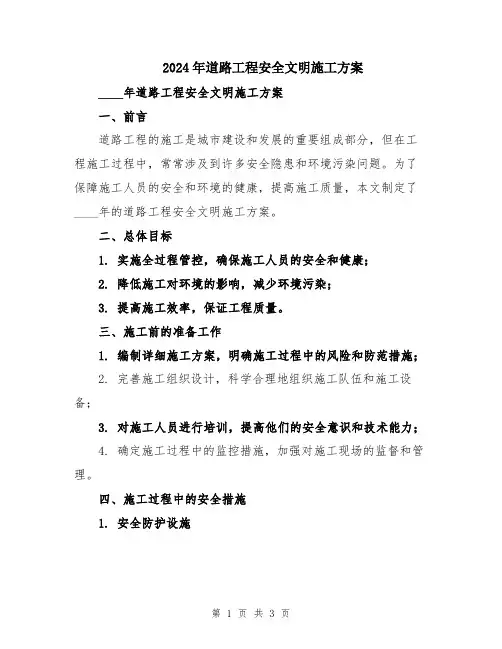 2024年道路工程安全文明施工方案

____年道路工程安全文明施工方案

一、前言

道路工程的施工是城市建设和发展的重要组成部分，但在工程施工过程中，常常涉及到许多安全隐患和环境污染问题。为了保障施工人员的安全和环境的健康，提高施工质量，本文制定了____年的道路工程安全文明施工方案。

二、总体目标

1. 实施全过程管控，确保施工人员的安全和健康；

2. 降低施工对环境的影响，减少环境污染；

3. 提高施工效率，保证工程质量。

三、施工前的准备工作

1. 编制详细施工方案，明确施工过程中的风险和防范措施；

2. 完善施工组织设计，科学合理地组织施工队伍和施工设备；

3. 对施工人员进行培训，提高他们的安全意识和技术能力；

4. 确定施工过程中的监控措施，加强对施工现场的监督和管理。

四、施工过程中的安全措施

1. 安全防护设施

第 1 页 共 3 页